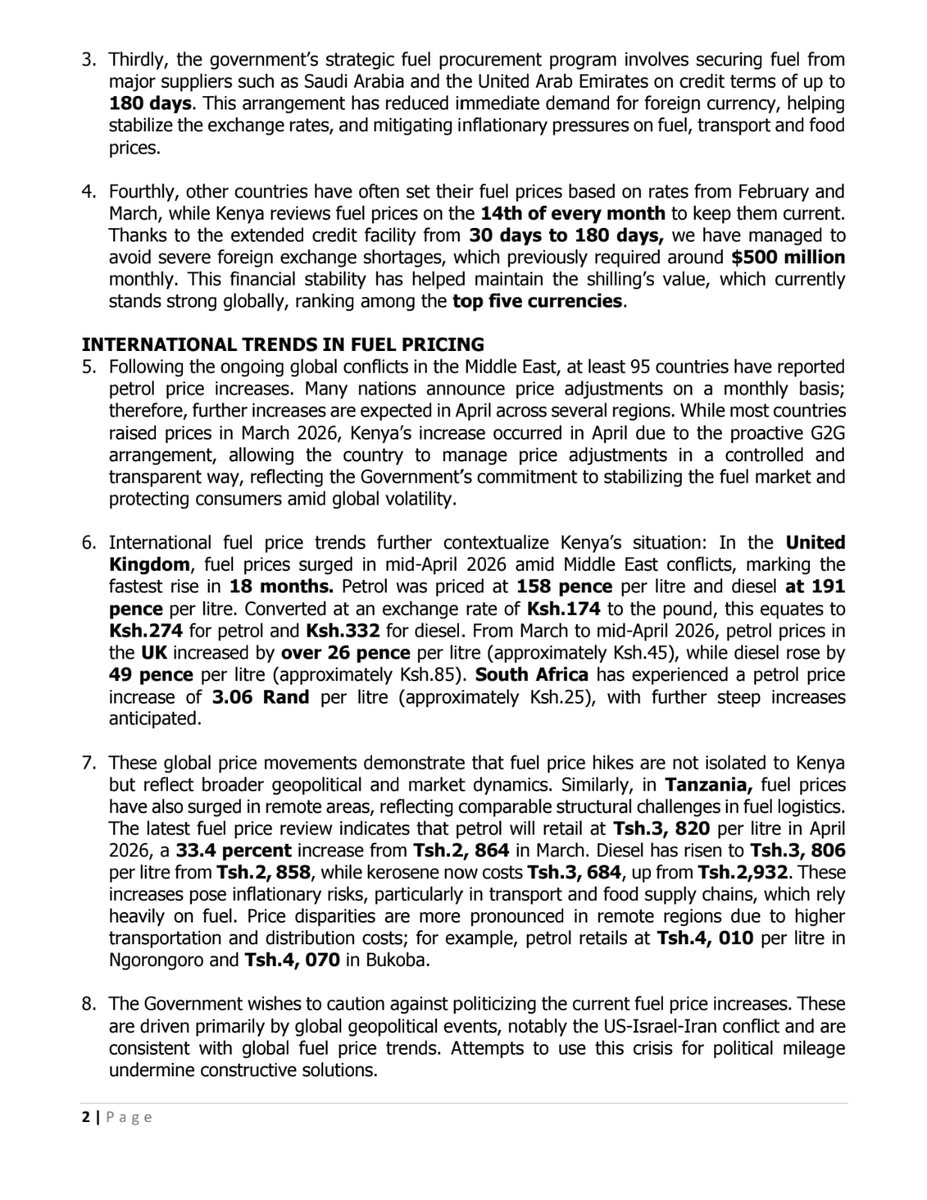 3. Thirdly, the government's strategic fuel procurement program involves securing fuel from major suppliers such as Saudi Arabia and the United Arab Emirates on credit terms of up to 180 days. This arrangement has reduced immediate demand for foreign currency, helping stabilize the exchange rates, and mitigating inflationary pressures on fuel, transport and food prices.

4. Fourthly, other countries have often set their fuel prices based on rates from February and March, while Kenya reviews fuel prices on the 14th of every month to keep them current. Thanks to the extended credit facility from 30 days to 180 days, we have managed to avoid severe foreign exchange shortages, which previously required around $500 million monthly. This financial stability has helped maintain the shilling's value, which currently stands strong globally, ranking among the top five currencies.

INTERNATIONAL TRENDS IN FUEL PRICING

5. Following the ongoing global conflicts in the Middle East, at least 95 countries have reported petrol price increases. Many nations announce price adjustments on a monthly basis; therefore, further increases are expected in April across several regions. While most countries raised prices in March 2026, Kenya's increase occurred in April due to the proactive G2G arrangement, allowing the country to manage price adjustments in a controlled and transparent way, reflecting the Government's commitment to stabilizing the fuel market and protecting consumers amid global volatility.

6. International fuel price trends further contextualize Kenya's situation: In the United Kingdom, fuel prices surged in mid-April 2026 amid Middle East conflicts, marking the fastest rise in 18 months. Petrol was priced at 158 pence per litre and diesel at 191 pence per litre. Converted at an exchange rate of Ksh.174 to the pound, this equates to Ksh.274 for petrol and Ksh.332 for diesel. From March to mid-April 2026, petrol prices in the UK increased by over 26 pence per litre (approximately Ksh.45), while diesel rose by 49 pence per litre (approximately Ksh.85). South Africa has experienced a petrol price increase of 3.06 Rand per litre (approximately Ksh.25), with further steep increases anticipated.

7. These global price movements demonstrate that fuel price hikes are not isolated to Kenya but reflect broader geopolitical and market dynamics. Similarly, in Tanzania, fuel prices have also surged in remote areas, reflecting comparable structural challenges in fuel logistics. The latest fuel price review indicates that petrol will retail at Tsh.3, 820 per litre in April 2026, a 33.4 percent increase from Tsh.2, 864 in March. Diesel has risen to Tsh.3, 806 per litre from Tsh.2, 858, while kerosene now costs Tsh.3, 684, up from Tsh.2,932. These increases pose inflationary risks, particularly in transport and food supply chains, which rely heavily on fuel. Price disparities are more pronounced in remote regions due to higher transportation and distribution costs; for example, petrol retails at Tsh.4, 010 per litre in Ngorongoro and Tsh.4, 070 in Bukoba.

8. The Government wishes to caution against politicizing the current fuel price increases. These are driven primarily by global geopolitical events, notably the US-Israel-Iran conflict and are consistent with global fuel price trends. Attempts to use this crisis for political mileage undermine constructive solutions.

2 | Page